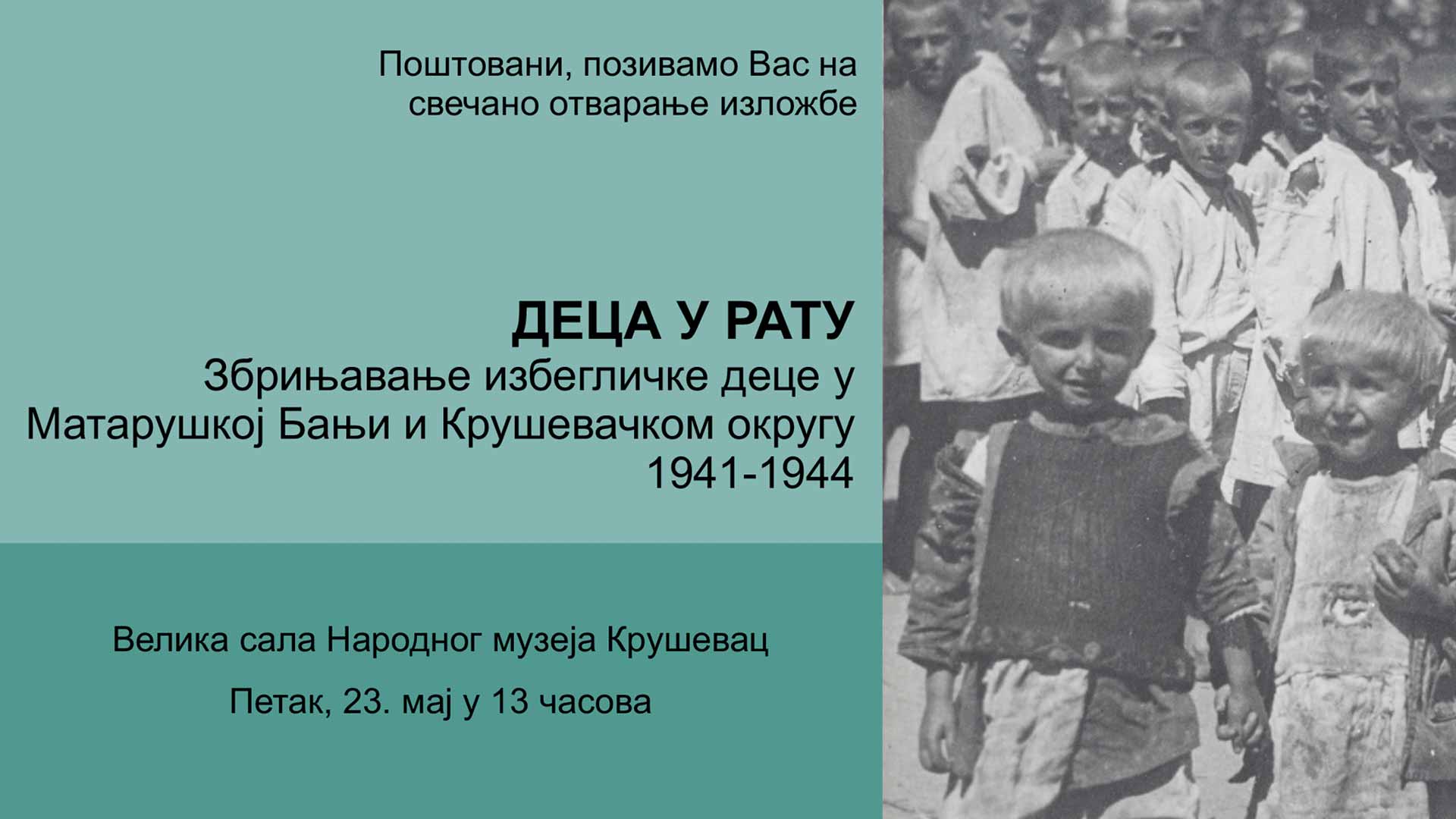 Поштовани, позивамо Вас на свечано отварање изложбе

ДЕЦА У РАТУ
Збрињавање избегличке деце у Матарушкој Бањи и Крушевачком округу
1941-1944

Велика сала Народног музеја Крушевац

Петак, 23. мај у 13 часова